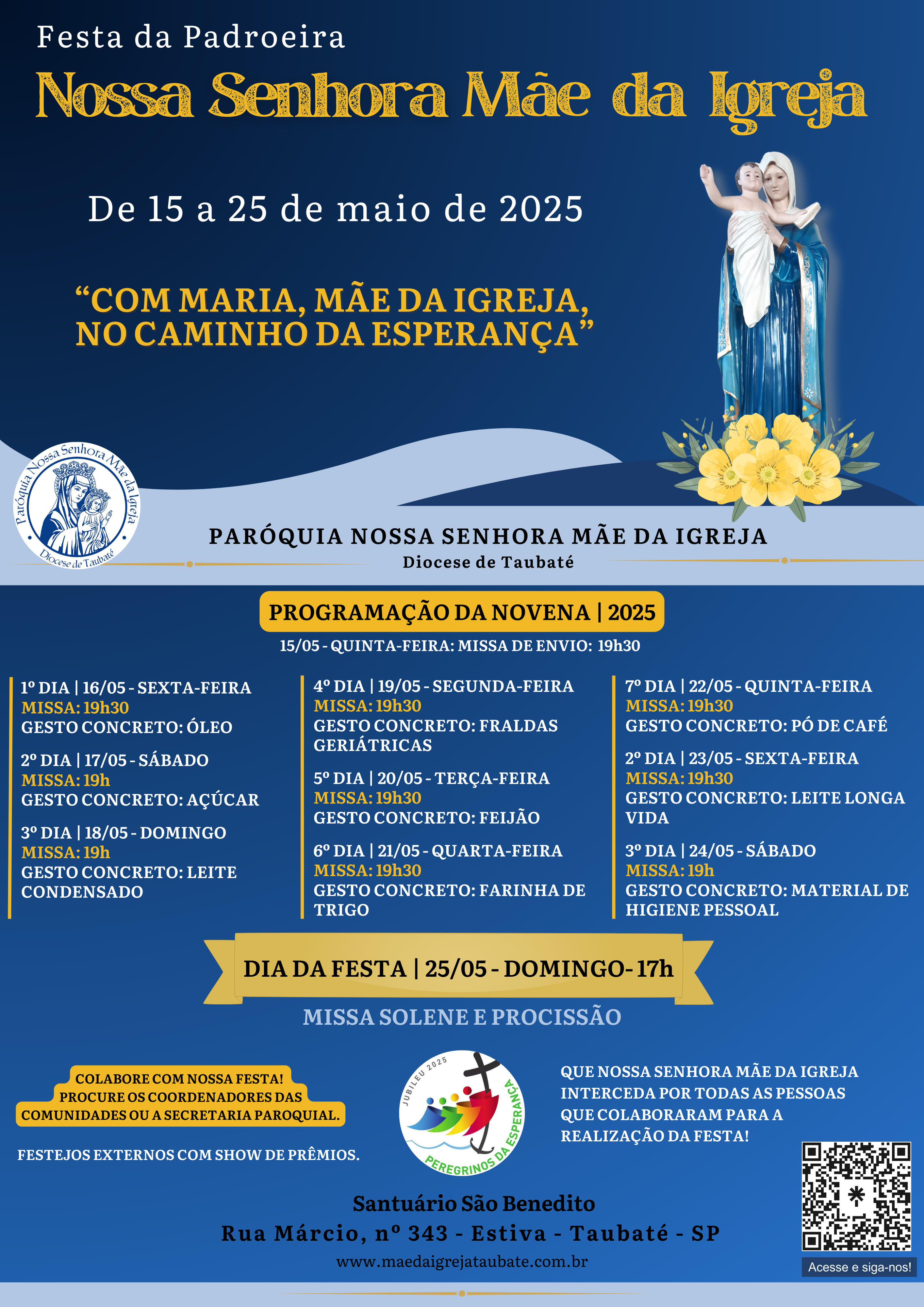 Festa da Padroeira
Nossa Senhora Mãe da Igreja

De 15 a 25 de maio de 2025

“COM MARIA, MÃE DA IGREJA, NO CAMINHO DA ESPERANÇA”

Paróquia Nossa Senhora Mãe da Igreja
Diocese de Taubaté

PARÓQUIA NOSSA SENHORA MÃE DA IGREJA
Diocese de Taubaté

PROGRAMAÇÃO DA NOVENA | 2025
15/05 - QUINTA-FEIRA: MISSA DE ENVIO: 19h30

1º DIA | 16/05 - SEXTA-FEIRA
MISSA: 19h30
GESTO CONCRETO: ÓLEO

2º DIA | 17/05 - SÁBADO
MISSA: 19h
GESTO CONCRETO: AÇÚCAR

3º DIA | 18/05 - DOMINGO
MISSA: 19h
GESTO CONCRETO: LEITE CONDENSADO

4º DIA | 19/05 - SEGUNDA-FEIRA
MISSA: 19h30
GESTO CONCRETO: FRALDAS GERIÁTRICAS

5º DIA | 20/05 - TERÇA-FEIRA
MISSA: 19h30
GESTO CONCRETO: FEIJÃO

6º DIA | 21/05 - QUARTA-FEIRA
MISSA: 19h30
GESTO CONCRETO: FARINHA DE TRIGO

7º DIA | 22/05 - QUINTA-FEIRA
MISSA: 19h30
GESTO CONCRETO: PÓ DE CAFÉ

2º DIA | 23/05 - SEXTA-FEIRA
MISSA: 19h30
GESTO CONCRETO: LEITE LONGA VIDA

3º DIA | 24/05 - SÁBADO
MISSA: 19h
GESTO CONCRETO: MATERIAL DE HIGIENE PESSOAL

DIA DA FESTA | 25/05 - DOMINGO- 17h
MISSA SOLENE E PROCISSÃO

COLABORE COM NOSSA FESTA! PROCURE OS COORDENADORES DAS COMUNIDADES OU A SECRETARIA PAROQUIAL.

FESTEJOS EXTERNOS COM SHOW DE PRÊMIOS.

JUBILEU 2025
PEREGRINOS DA ESPERANÇA

QUE NOSSA SENHORA MÃE DA IGREJA INTERCEDA POR TODAS AS PESSOAS QUE COLABORARAM PARA A REALIZAÇÃO DA FESTA!

Santuário São Benedito
Rua Márcio, nº 343 - Estiva - Taubaté - SP
www.maedaigrejataubate.com.br

Acesse e siga-nos!